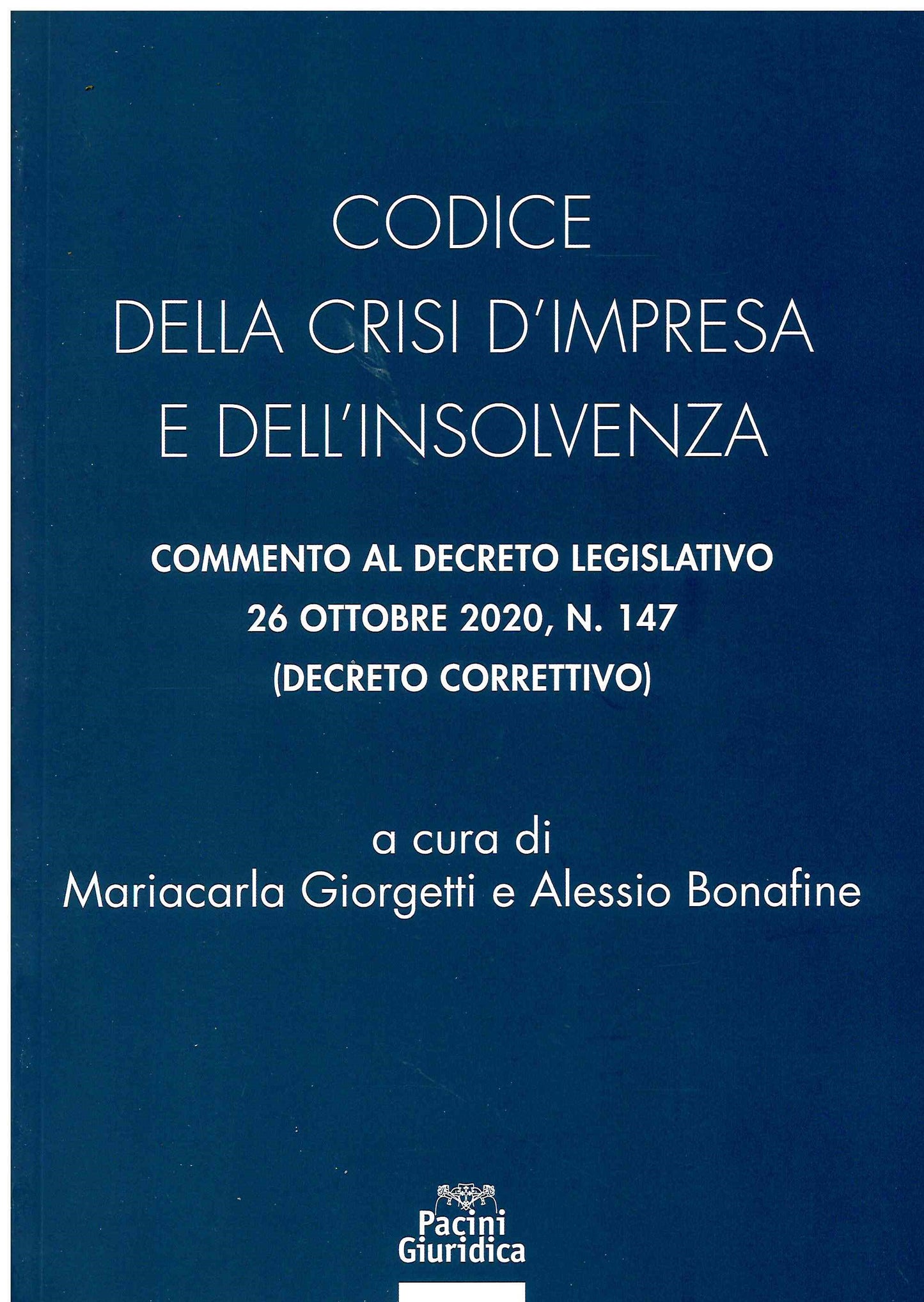 CODICE
DELLA CRISI D'IMPRESA
E DELL'INSOLVENZA

COMMENTO AL DECRETO LEGISLATIVO
26 OTTOBRE 2020, N. 147
(DECRETO CORRETTIVO)

a cura di
Mariacarla Giorgetti e Alessio Bonafine

Pacini
Giuridica